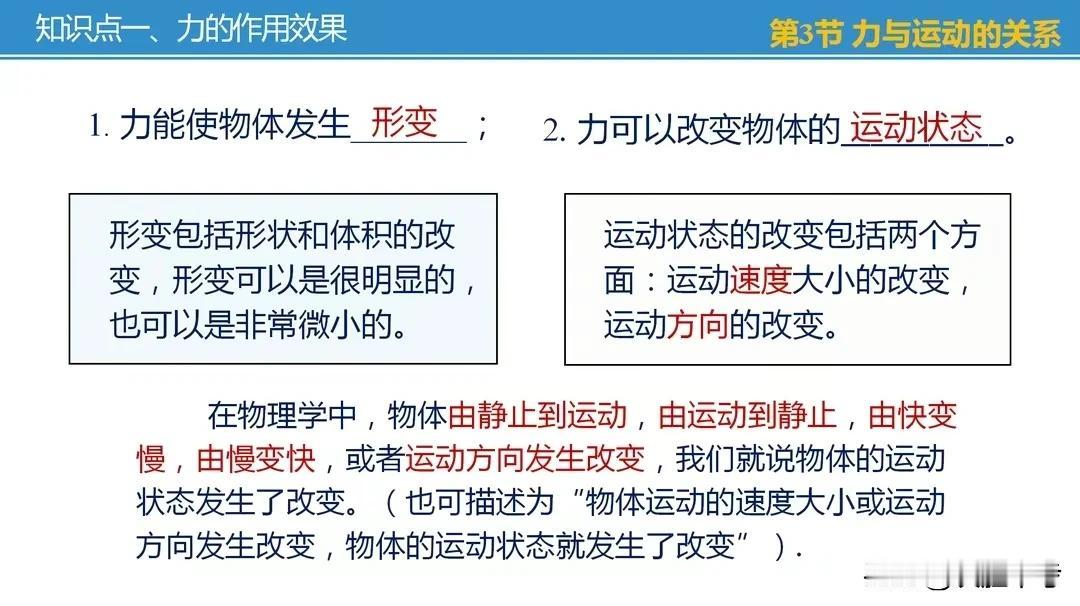 知识点一、力的作用效果

第3节 力与运动的关系

1. 力能使物体发生 形变 ； 2. 力可以改变物体的 运动状态 。

形变包括形状和体积的改变，形变可以是很明显的，也可以是非常微小的。

运动状态的改变包括两个方面：运动速度大小的改变，运动方向的改变。

在物理学中，物体由静止到运动，由运动到静止，由快变慢，由慢变快，或者运动方向发生改变，我们就说物体的运动状态发生了改变。（也可描述为“物体运动的速度大小或运动方向发生改变，物体的运动状态就发生了改变”）.